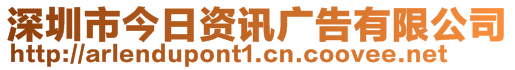 深圳市今日资讯广告有限公司
http://arlendupont1.cn.coovee.net